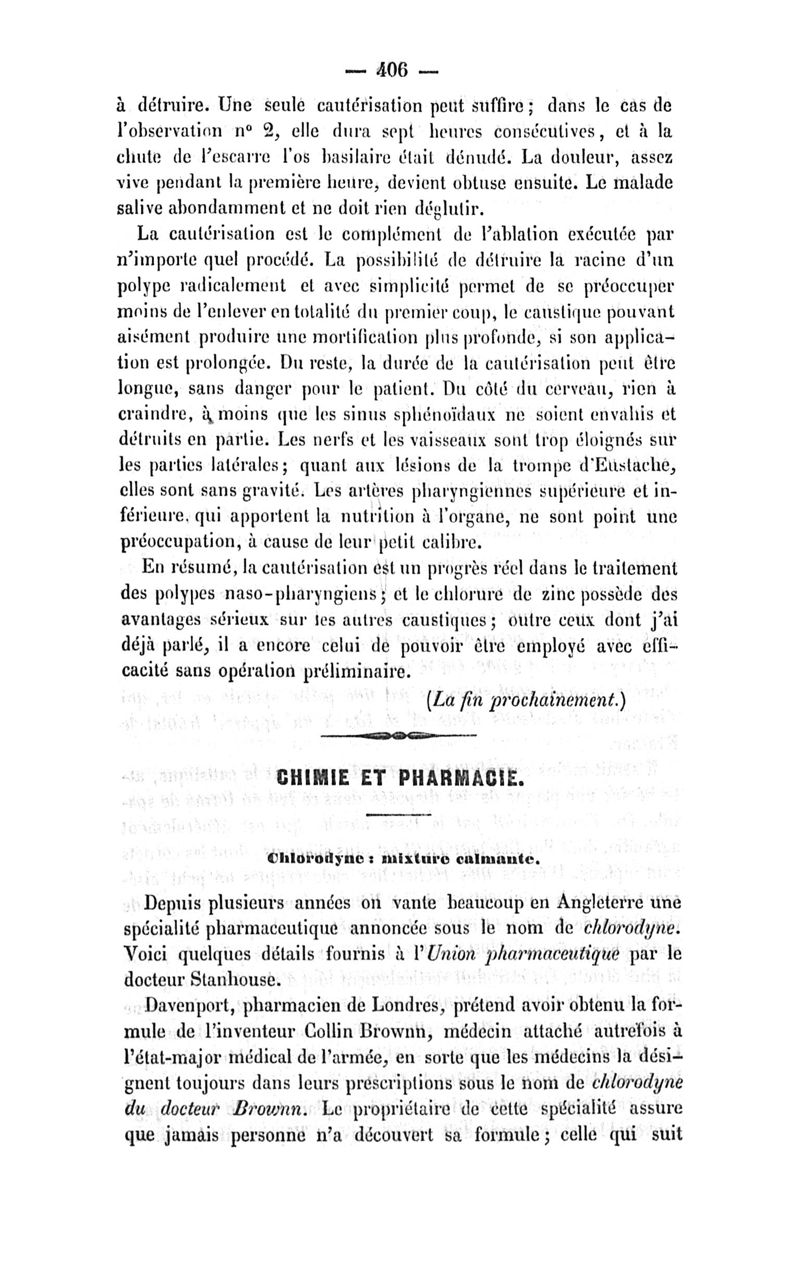 — 406 —

à détruire. Une seule cautérisation peut suffire ; dans le cas de l'observation n° 2, elle dura sept heures consécutives, et à la chute de l'escarre l'os basilaire était dénudé. La douleur, assez vive pendant la première heure, devient obtuse ensuite. Le malade salive abondamment et ne doit rien déglutir.

La cautérisation est le complément de l'ablation exécutée par n'importe quel procédé. La possibilité de détruire la racine d'un polype radicalement et avec simplicité permet de se préoccuper moins de l'enlever en totalité du premier coup, le caustique pouvant aisément produire une mortification plus profonde, si son application est prolongée. Du reste, la durée de la cautérisation peut être longue, sans danger pour le patient. Du côté du cerveau, rien à craindre, à moins que les sinus sphénoïdaux ne soient envahis et détruits en partie. Les nerfs et les vaisseaux sont trop éloignés sur les parties latérales ; quant aux lésions de la trompe d'Eustache, elles sont sans gravité. Les artères pharyngiennes supérieure et inférieure, qui apportent la nutrition à l'organe, ne sont point une préoccupation, à cause de leur petit calibre.

En résumé, la cautérisation est un progrès réel dans le traitement des polypes naso-pharyngiens ; et le chlorure de zinc possède des avantages sérieux sur les autres caustiques ; outre ceux dont j'ai déjà parlé, il a encore celui de pouvoir être employé avec efficacité sans opération préliminaire.

(La fin prochainement.)

CHIMIE ET PHARMACIE.

Chlorodyne : mixture calmante.

Depuis plusieurs années on vante beaucoup en Angleterre une spécialité pharmaceutique annoncée sous le nom de chlorodyne. Voici quelques détails fournis à l'Union pharmaceutique par le docteur Stanhouse.

Davenport, pharmacien de Londres, prétend avoir obtenu la formule de l'inventeur Collin Brownn, médecin attaché autrefois à l'état-major médical de l'armée, en sorte que les médecins la désignent toujours dans leurs prescriptions sous le nom de chlorodyne du docteur Brownn. Le propriétaire de cette spécialité assure que jamais personne n'a découvert sa formule ; celle qui suit